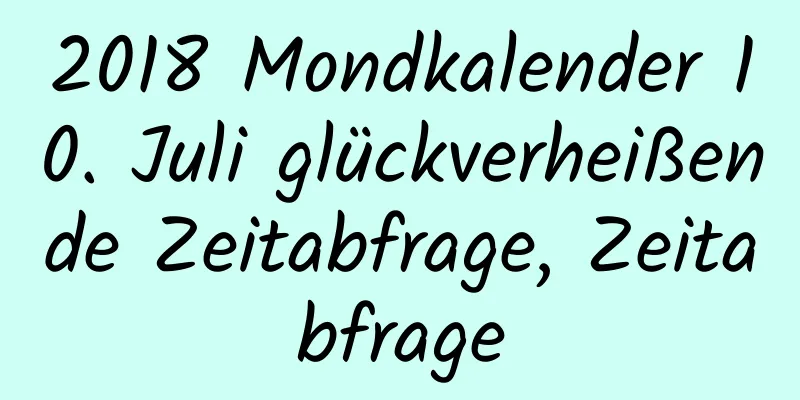 2018 Mondkalender 10. Juli glückverheißende Zeitabfrage, Zeitabfrage